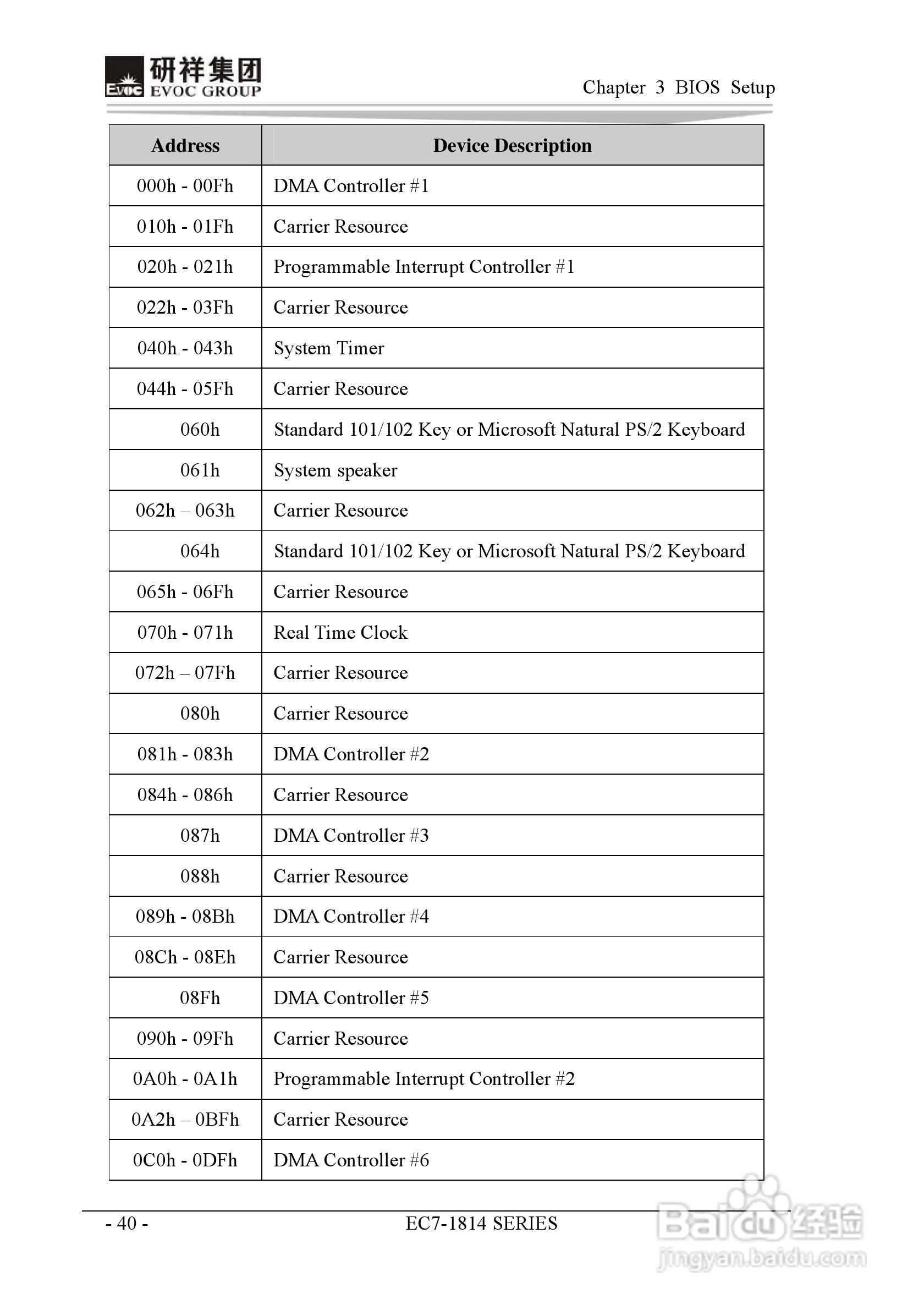 EVOC 研祥集团 EVOC GROUP

Chapter 3 BIOS Setup

| Address | Device Description |
|---|---|
| 000h - 00Fh | DMA Controller #1 |
| 010h - 01Fh | Carrier Resource |
| 020h - 021h | Programmable Interrupt Controller #1 |
| 022h - 03Fh | Carrier Resource |
| 040h - 043h | System Timer |
| 044h - 05Fh | Carrier Resource |
| 060h | Standard 101/102 Key or Microsoft Natural PS/2 Keyboard |
| 061h | System speaker |
| 062h – 063h | Carrier Resource |
| 064h | Standard 101/102 Key or Microsoft Natural PS/2 Keyboard |
| 065h - 06Fh | Carrier Resource |
| 070h - 071h | Real Time Clock |
| 072h – 07Fh | Carrier Resource |
| 080h | Carrier Resource |
| 081h - 083h | DMA Controller #2 |
| 084h - 086h | Carrier Resource |
| 087h | DMA Controller #3 |
| 088h | Carrier Resource |
| 089h - 08Bh | DMA Controller #4 |
| 08Ch - 08Eh | Carrier Resource |
| 08Fh | DMA Controller #5 |
| 090h - 09Fh | Carrier Resource |
| 0A0h - 0A1h | Programmable Interrupt Controller #2 |
| 0A2h – 0BFh | Carrier Resource |
| 0C0h - 0DFh | DMA Controller #6 |

- 40 -

EC7-1814 SERIES

Baidu 经验
jingyan.baidu.com